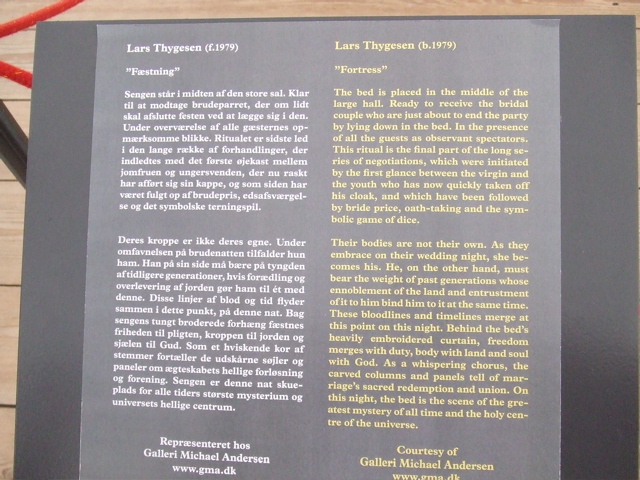 Lars Thygesen (f.1979)

"Fæstning"

Sengen står i midten af den store sal. Klar til at modtage brudeparret, der om lidt skal afslutte festen ved at lægge sig i den. Under overværelse af alle gæsternes opmærksomme blikke. Ritualet er sidste led i den lange række af forhandlinger, der indledtes med det første øjekast mellem jomfruen og ungersvenden, der nu raskt har afført sig sin kappe, og som siden har været fulgt op af brudepris, edsafsværgelse og det symbolske terningspil.

Deres kroppe er ikke deres egne. Under omfavnelsen på brudenatten tilfalder hun ham. Han på sin side må bære på tyngden af tidligere generationer, hvis forædling og overlevering af jorden gør ham til ét med denne. Disse linjer af blod og tid flyder sammen i dette punkt, på denne nat. Bag sengens tungt broderede forhæng fæstnes friheden til pligten, kroppen til jorden og sjælen til Gud. Som et hviskende kor af stemmer fortæller de udskårne søjler og paneler om ægteskabets hellige forløsning og forening. Sengen er denne nat skueplads for alle tiders største mysterium og universets hellige centrum.

Repræsenteret hos
Galleri Michael Andersen
www.gma.dk

Lars Thygesen (b.1979)

"Fortress"

The bed is placed in the middle of the large hall. Ready to receive the bridal couple who are just about to end the party by lying down in the bed. In the presence of all the guests as observant spectators. This ritual is the final part of the long series of negotiations, which were initiated by the first glance between the virgin and the youth who has now quickly taken off his cloak, and which have been followed by bride price, oath-taking and the symbolic game of dice.

Their bodies are not their own. As they embrace on their wedding night, she becomes his. He, on the other hand, must bear the weight of past generations whose ennoblement of the land and entrustment of it to him bind him to it at the same time. These bloodlines and timelines merge at this point on this night. Behind the bed's heavily embroidered curtain, freedom merges with duty, body with land and soul with God. As a whispering chorus, the carved columns and panels tell of marriage's sacred redemption and union. On this night, the bed is the scene of the greatest mystery of all time and the holy centre of the universe.

Courtesy of
Galleri Michael Andersen
www.gma.dk